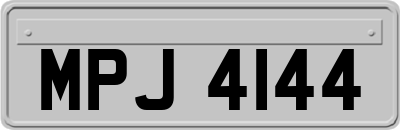 MPJ 4144